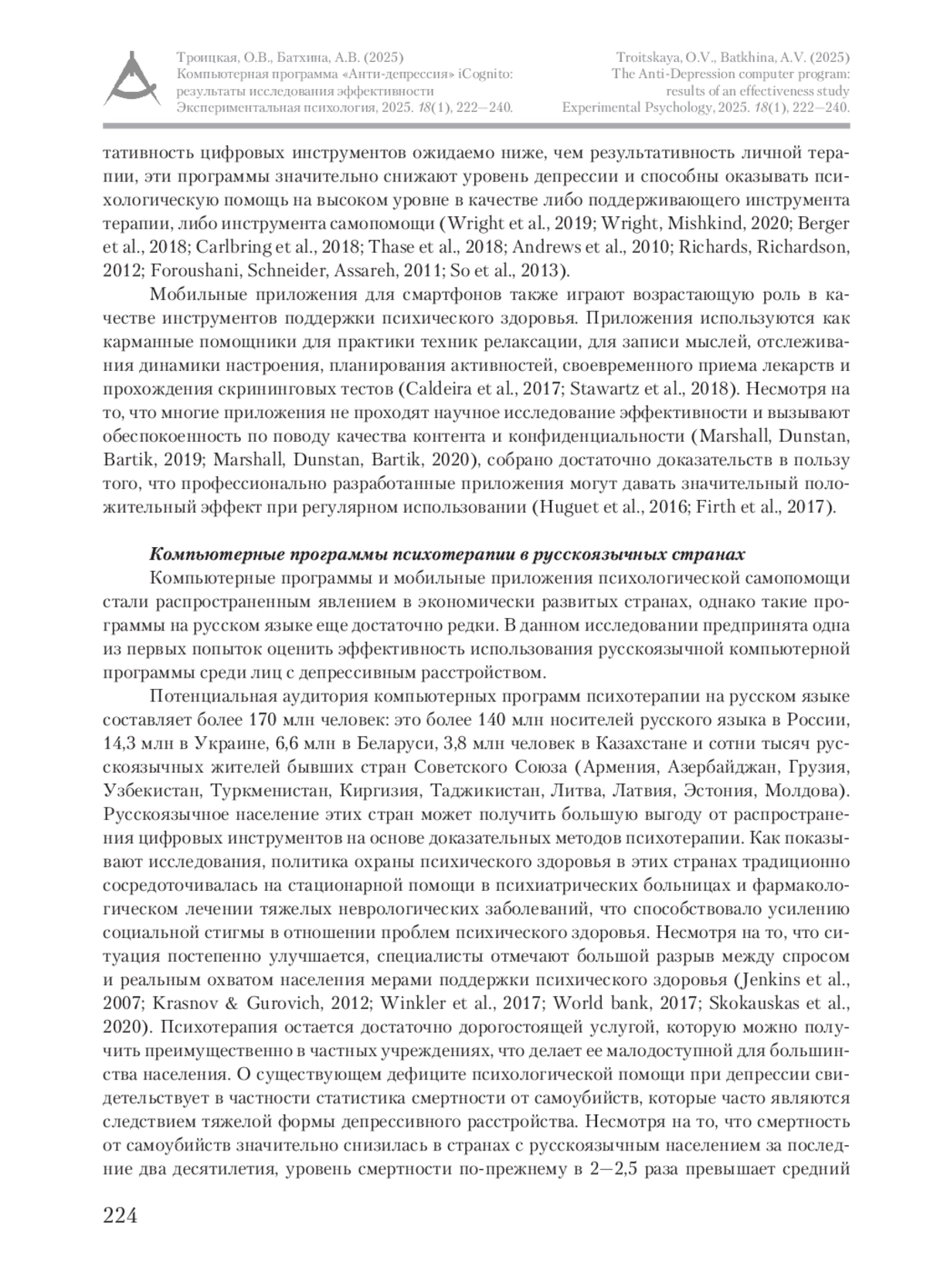 Троицкая, О.В., Батхина, А.В. (2025)
Компьютерная программа «Анти-депрессия» iCognito: результаты исследования эффективности
Экспериментальная психология, 2025. 18(1), 222—240.

Troitskaya, O.V., Batkhina, A.V. (2025)
The Anti-Depression computer program: results of an effectiveness study
Experimental Psychology, 2025. 18(1), 222—240.

тативность цифровых инструментов ожидаемо ниже, чем результативность личной терапии, эти программы значительно снижают уровень депрессии и способны оказывать психологическую помощь на высоком уровне в качестве либо поддерживающего инструмента терапии, либо инструмента самопомощи (Wright et al., 2019; Wright, Mishkind, 2020; Berger et al., 2018; Carlbring et al., 2018; Thase et al., 2018; Andrews et al., 2010; Richards, Richardson, 2012; Foroushani, Schneider, Assareh, 2011; So et al., 2013).

Мобильные приложения для смартфонов также играют возрастающую роль в качестве инструментов поддержки психического здоровья. Приложения используются как карманные помощники для практики техник релаксации, для записи мыслей, отслеживания динамики настроения, планирования активностей, своевременного приема лекарств и прохождения скрининговых тестов (Caldeira et al., 2017; Stawartz et al., 2018). Несмотря на то, что многие приложения не проходят научное исследование эффективности и вызывают обеспокоенность по поводу качества контента и конфиденциальности (Marshall, Dunstan, Bartik, 2019; Marshall, Dunstan, Bartik, 2020), собрано достаточно доказательств в пользу того, что профессионально разработанные приложения могут давать значительный положительный эффект при регулярном использовании (Huguet et al., 2016; Firth et al., 2017).

Компьютерные программы психотерапии в русскоязычных странах

Компьютерные программы и мобильные приложения психологической самопомощи стали распространенным явлением в экономически развитых странах, однако такие программы на русском языке еще достаточно редки. В данном исследовании предпринята одна из первых попыток оценить эффективность использования русскоязычной компьютерной программы среди лиц с депрессивным расстройством.

Потенциальная аудитория компьютерных программ психотерапии на русском языке составляет более 170 млн человек: это более 140 млн носителей русского языка в России, 14,3 млн в Украине, 6,6 млн в Беларуси, 3,8 млн человек в Казахстане и сотни тысяч русскоязычных жителей бывших стран Советского Союза (Армения, Азербайджан, Грузия, Узбекистан, Туркменистан, Киргизия, Таджикистан, Литва, Латвия, Эстония, Молдова). Русскоязычное население этих стран может получить большую выгоду от распространения цифровых инструментов на основе доказательных методов психотерапии. Как показывают исследования, политика охраны психического здоровья в этих странах традиционно сосредоточивалась на стационарной помощи в психиатрических больницах и фармакологическом лечении тяжелых неврологических заболеваний, что способствовало усилению социальной стигмы в отношении проблем психического здоровья. Несмотря на то, что ситуация постепенно улучшается, специалисты отмечают большой разрыв между спросом и реальным охватом населения мерами поддержки психического здоровья (Jenkins et al., 2007; Krasnov & Gurovich, 2012; Winkler et al., 2017; World bank, 2017; Skokauskas et al., 2020). Психотерапия остается достаточно дорогостоящей услугой, которую можно получить преимущественно в частных учреждениях, что делает ее малодоступной для большинства населения. О существующем дефиците психологической помощи при депрессии свидетельствует в частности статистика смертности от самоубийств, которые часто являются следствием тяжелой формы депрессивного расстройства. Несмотря на то, что смертность от самоубийств значительно снизилась в странах с русскоязычным населением за последние два десятилетия, уровень смертности по-прежнему в 2—2,5 раза превышает средний

224